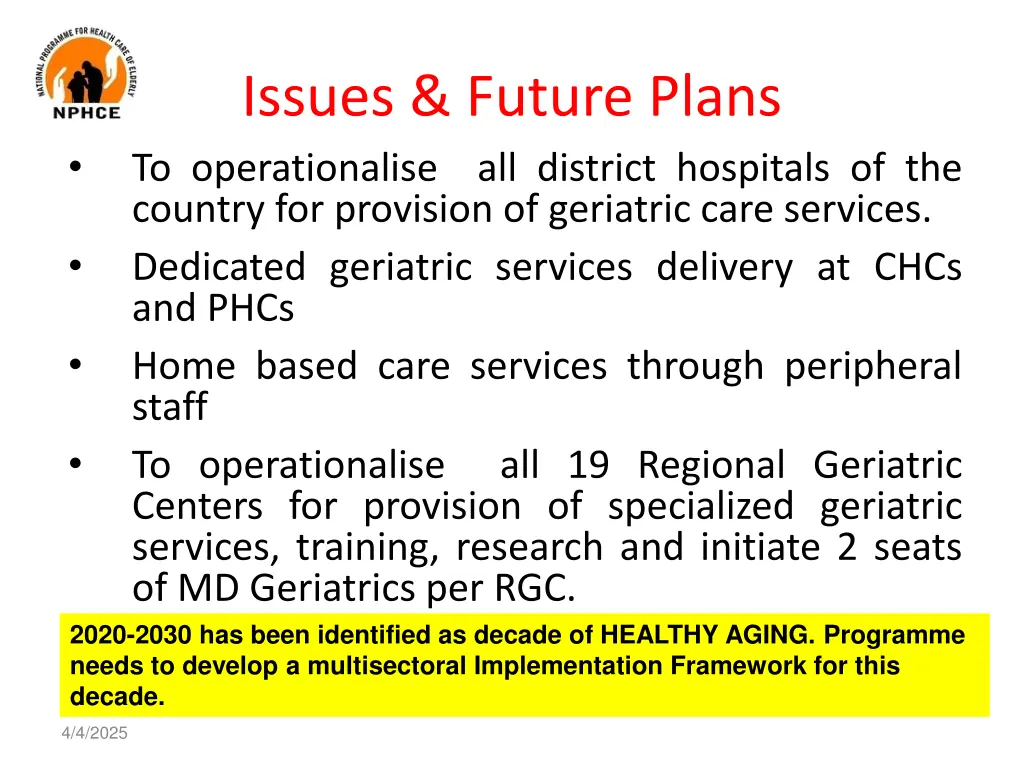 NATIONAL PROGRAMME FOR HEALTH CARE OF ELDERLY
NPHCE

Issues & Future Plans

• To operationalise all district hospitals of the country for provision of geriatric care services.
• Dedicated geriatric services delivery at CHCs and PHCs
• Home based care services through peripheral staff
• To operationalise all 19 Regional Geriatric Centers for provision of specialized geriatric services, training, research and initiate 2 seats of MD Geriatrics per RGC.

2020-2030 has been identified as decade of HEALTHY AGING. Programme needs to develop a multisectoral Implementation Framework for this decade.

4/4/2025